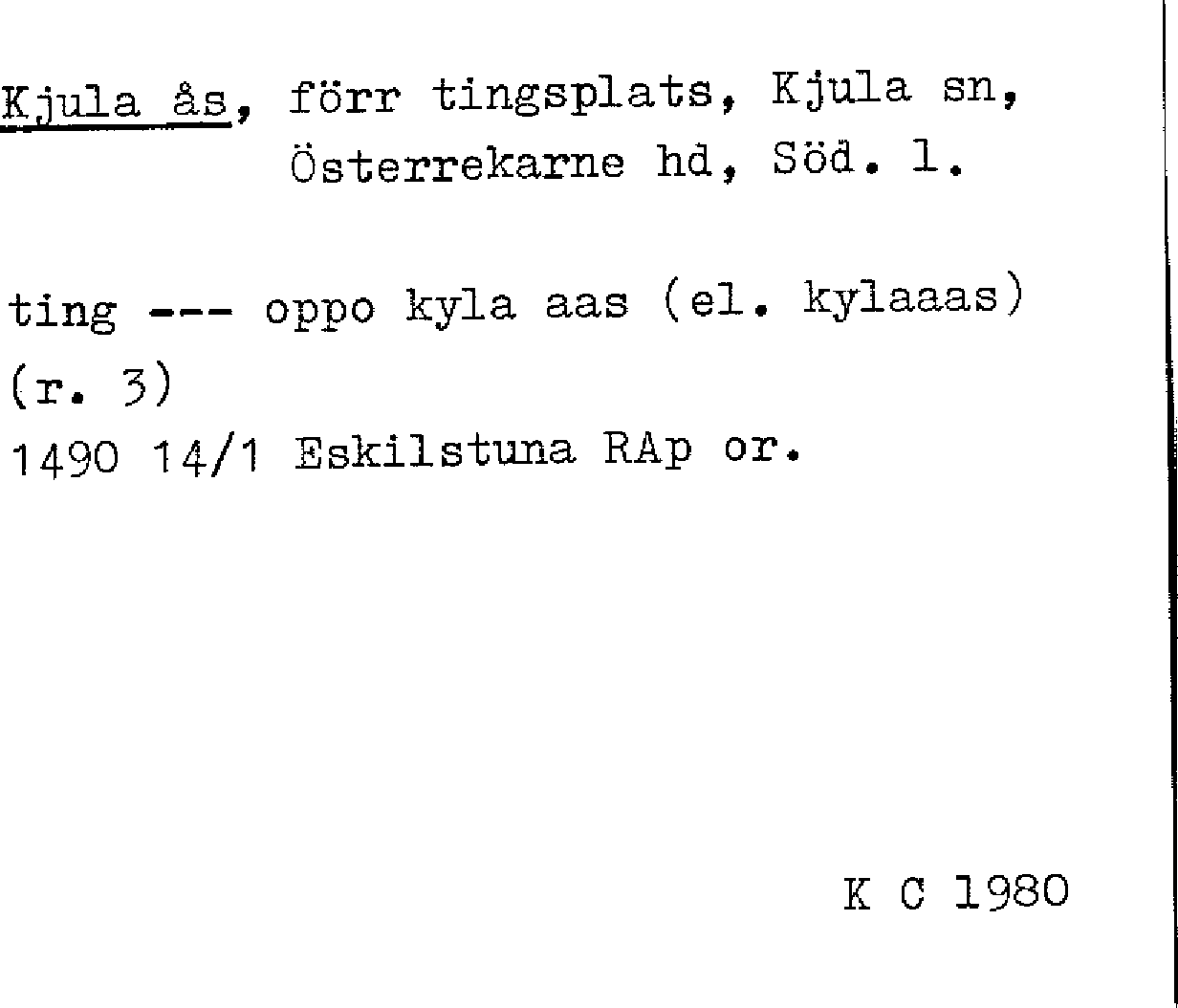 Kjula ås, förr tingsplats, Kjula sn, Österrekarne hd, Söd. l.

ting --- oppo kyla aas (el. kylaaas) (r. 3)
1490 14/1 Eskilstuna RAp or.

K C 1980